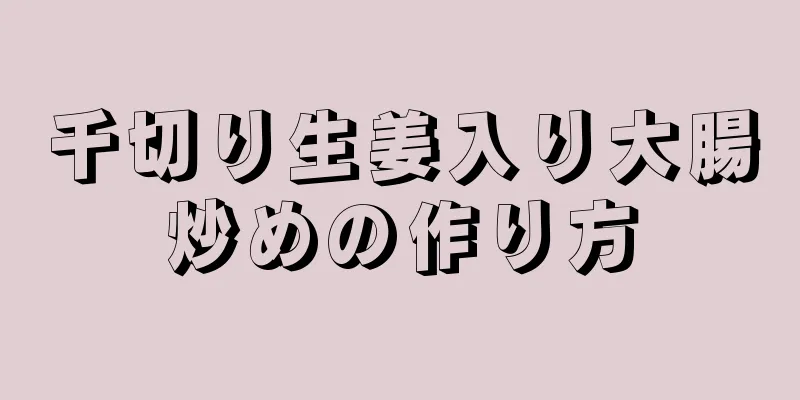 千切り生姜入り大腸炒めの作り方